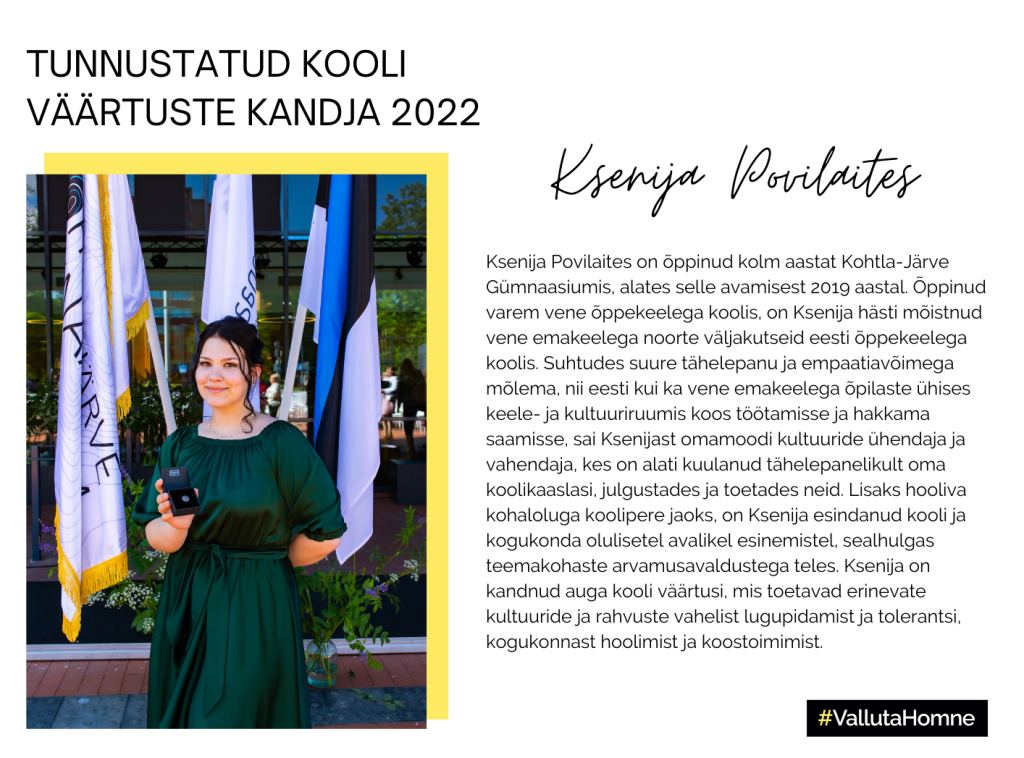 TUNNUSTATUD KOOLI VÄÄRTUSTE KANDJA 2022

Ksenija Povilaites

Ksenija Povilaites on õppinud kolm aastat Kohtla-Järve Gümnaasiumis, alates selle avamisest 2019 aastal. Õppinud varem vene õppekeelega koolis, on Ksenija hästi mõistnud vene emakeelega noorte väljakutseid eesti õppekeelega koolis. Suhtudes suure tähelepanu ja empaatiavõimega mõlema, nii eesti kui ka vene emakeelega õpilaste ühises keele- ja kultuuriruumis koos töötamisse ja hakkama saamisse, sai Ksenijast omamoodi kultuuride ühendaja ja vahendaja, kes on alati kuulanud tähelepanelikult oma koolikaaslasi, julgustades ja toetades neid. Lisaks hooliva kohaloluga koolipere jaoks, on Ksenija esindanud kooli ja kogukonda olulisetel avalikel esinemistel, sealhulgas teemakohaste arvamusavaldustega teles. Ksenija on kandnud auga kooli väärtusi, mis toetavad erinevate kultuuride ja rahvuste vahelist lugupidamist ja tolerantsi, kogukonnast hoolimist ja koostoimimist.

#VallutaHomne